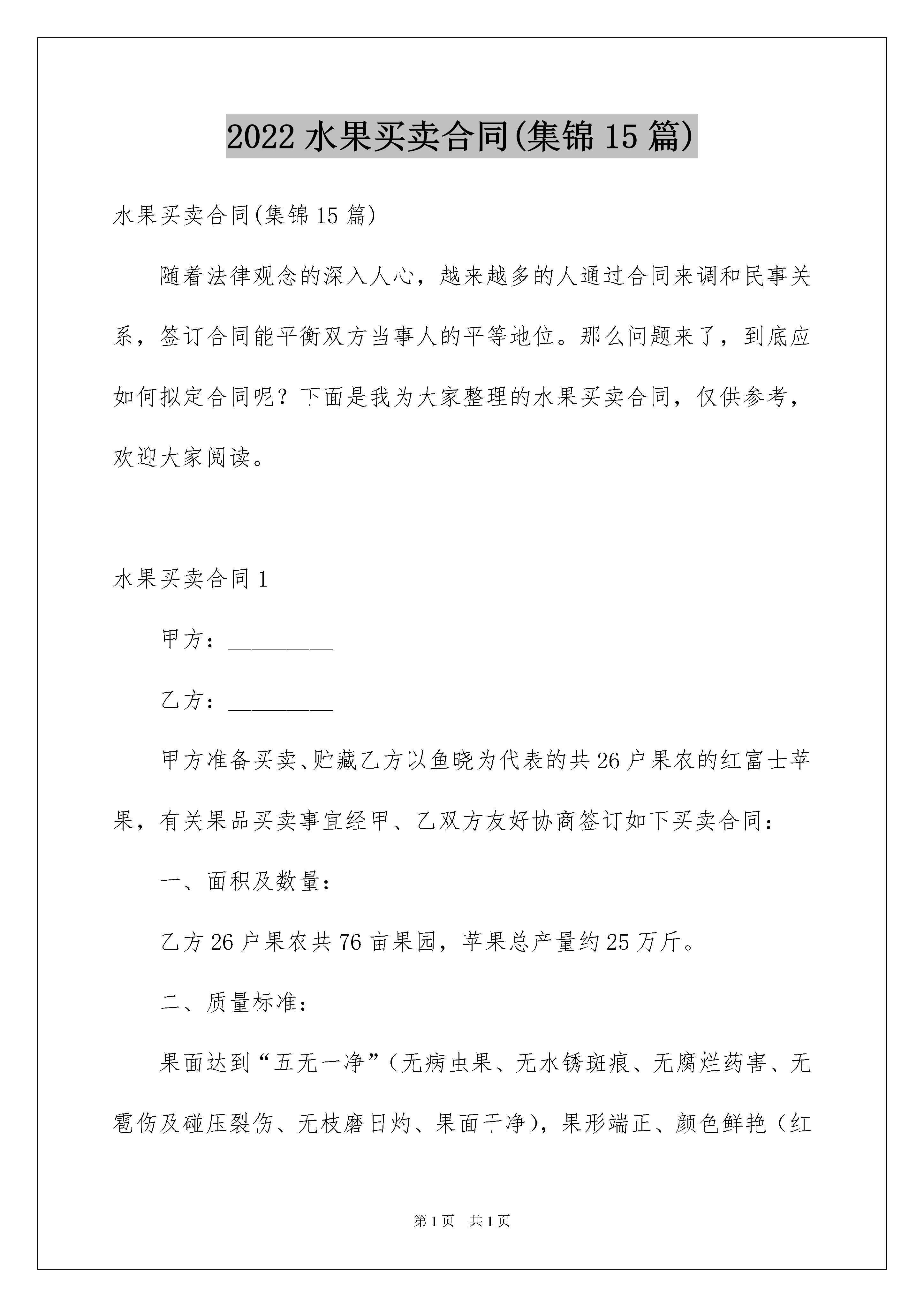 2022 水果买卖合同(集锦 15 篇)

水果买卖合同(集锦 15 篇)

随着法律观念的深入人心，越来越多的人通过合同来调和民事关系，签订合同能平衡双方当事人的平等地位。那么问题来了，到底应如何拟定合同呢？下面是我为大家整理的水果买卖合同，仅供参考，欢迎大家阅读。

水果买卖合同 1

甲方：_________

乙方：_________

甲方准备买卖、贮藏乙方以鱼晓为代表的共 26 户果农的红富士苹果，有关果品买卖事宜经甲、乙双方友好协商签订如下买卖合同：

一、面积及数量：

乙方 26 户果农共 76 亩果园，苹果总产量约 25 万斤。

二、质量标准：

果面达到“五无一净”（无病虫果、无水锈斑痕、无腐烂药害、无雹伤及碰压裂伤、无枝磨日灼、果面干净），果形端正、颜色鲜艳（红

第 1 页　共 1 页